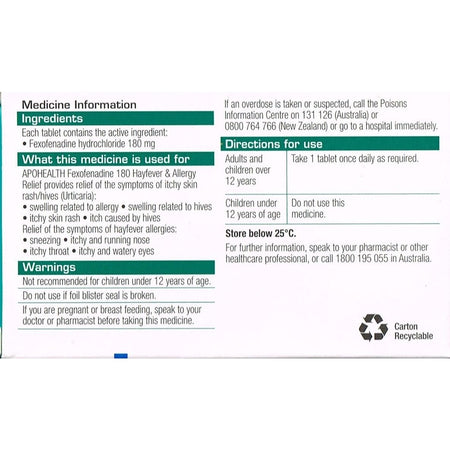 Medicine Information

Ingredients

Each tablet contains the active ingredient:
• Fexofenadine hydrochloride 180 mg

What this medicine is used for

APOHEALTH Fexofenadine 180 Hayfever & Allergy Relief provides relief of the symptoms of itchy skin rash/hives (Urticaria):
• swelling related to allergy • swelling related to hives
• itchy skin rash • itch caused by hives
Relief of the symptoms of hayfever allergies:
• sneezing • itchy and running nose
• itchy throat • itchy and watery eyes

Warnings

Not recommended for children under 12 years of age.

Do not use if foil blister seal is broken.

If you are pregnant or breast feeding, speak to your doctor or pharmacist before taking this medicine.

If an overdose is taken or suspected, call the Poisons Information Centre on 131 126 (Australia) or 0800 764 766 (New Zealand) or go to a hospital immediately.

Directions for use

| Adults and children over 12 years | Take 1 tablet once daily as required. |
|---|---|
| Children under 12 years of age | Do not use this medicine. |

Store below 25°C.

For further information, speak to your pharmacist or other healthcare professional, or call 1800 195 055 in Australia.

Carton Recyclable